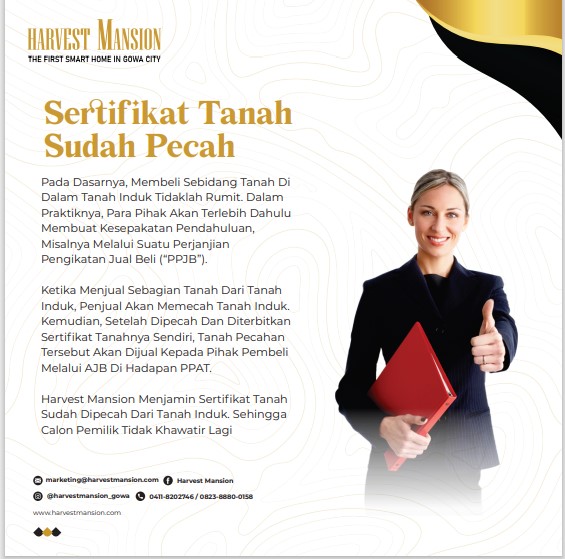 HARVEST MANSION
THE FIRST SMART HOME IN GOWA CITY

Sertifikat Tanah Sudah Pecah

Pada Dasarnya, Membeli Sebidang Tanah Di Dalam Tanah Induk Tidaklah Rumit. Dalam Praktiknya, Para Pihak Akan Terlebih Dahulu Membuat Kesepakatan Pendahuluan, Misalnya Melalui Suatu Perjanjian Pengikatan Jual Beli ("PPJB").

Ketika Menjual Sebagian Tanah Dari Tanah Induk, Penjual Akan Memecah Tanah Induk. Kemudian, Setelah Dipecah Dan Diterbitkan Sertifikat Tanahnya Sendiri, Tanah Pecahan Tersebut Akan Dijual Kepada Pihak Pembeli Melalui AJB Di Hadapan PPAT.

Harvest Mansion Menjamin Sertifikat Tanah Sudah Dipecah Dari Tanah Induk. Sehingga Calon Pemilik Tidak Khawatir Lagi

marketing@harvestmansion.com
Harvest Mansion
@harvestmansion_gowa
0411-8202746 / 0823-8880-0158
www.harvestmansion.com